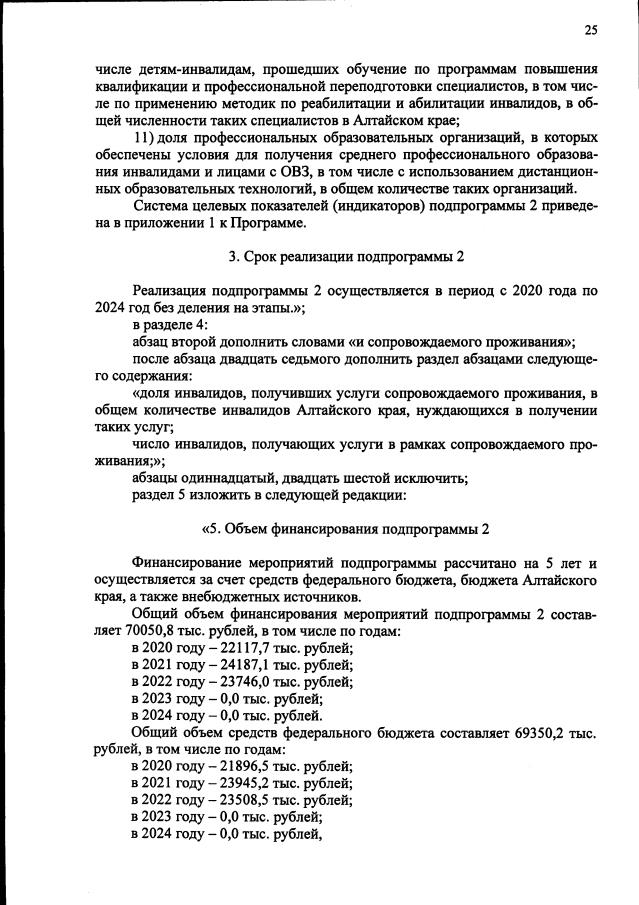 25

числе детям-инвалидам, прошедших обучение по программам повышения квалификации и профессиональной переподготовки специалистов, в том числе по применению методик по реабилитации и абилитации инвалидов, в общей численности таких специалистов в Алтайском крае;

11) доля профессиональных образовательных организаций, в которых обеспечены условия для получения среднего профессионального образования инвалидами и лицами с ОВЗ, в том числе с использованием дистанционных образовательных технологий, в общем количестве таких организаций.

Система целевых показателей (индикаторов) подпрограммы 2 приведена в приложении 1 к Программе.

3. Срок реализации подпрограммы 2

Реализация подпрограммы 2 осуществляется в период с 2020 года по 2024 год без деления на этапы.»;

в разделе 4:

абзац второй дополнить словами «и сопровождаемого проживания»;

после абзаца двадцать седьмого дополнить раздел абзацами следующего содержания:

«доля инвалидов, получивших услуги сопровождаемого проживания, в общем количестве инвалидов Алтайского края, нуждающихся в получении таких услуг;

число инвалидов, получающих услуги в рамках сопровождаемого проживания;»;

абзацы одиннадцатый, двадцать шестой исключить;

раздел 5 изложить в следующей редакции:

«5. Объем финансирования подпрограммы 2

Финансирование мероприятий подпрограммы рассчитано на 5 лет и осуществляется за счет средств федерального бюджета, бюджета Алтайского края, а также внебюджетных источников.

Общий объем финансирования мероприятий подпрограммы 2 составляет 70050,8 тыс. рублей, в том числе по годам:

в 2020 году – 22117,7 тыс. рублей;
в 2021 году – 24187,1 тыс. рублей;
в 2022 году – 23746,0 тыс. рублей;
в 2023 году – 0,0 тыс. рублей;
в 2024 году – 0,0 тыс. рублей.

Общий объем средств федерального бюджета составляет 69350,2 тыс. рублей, в том числе по годам:

в 2020 году – 21896,5 тыс. рублей;
в 2021 году – 23945,2 тыс. рублей;
в 2022 году – 23508,5 тыс. рублей;
в 2023 году – 0,0 тыс. рублей;
в 2024 году – 0,0 тыс. рублей,